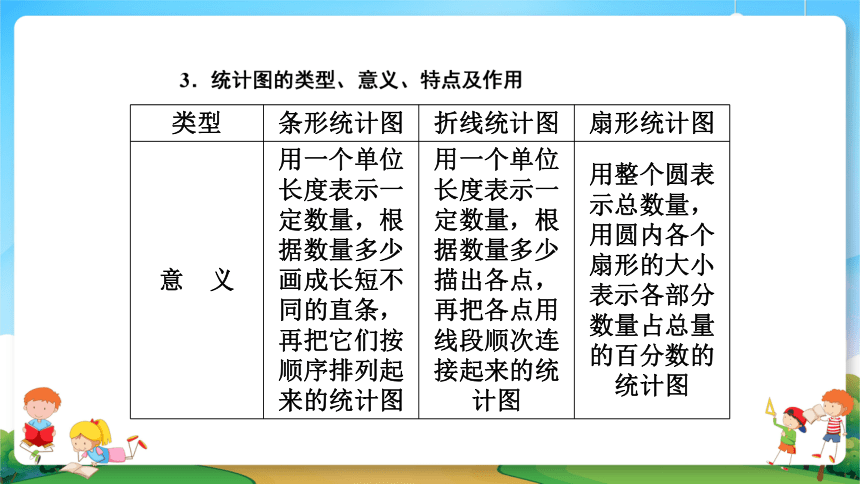 3．统计图的类型、意义、特点及作用

| 类型 | 条形统计图 | 折线统计图 | 扇形统计图 |
|---|---|---|---|
| 意　义 | 用一个单位长度表示一定数量，根据数量多少画成长短不同的直条，再把它们按顺序排列起来的统计图 | 用一个单位长度表示一定数量，根据数量多少描出各点，再把各点用线段顺次连接起来的统计图 | 用整个圆表示总数量，用圆内各个扇形的大小表示各部分数量占总量的百分数的统计图 |